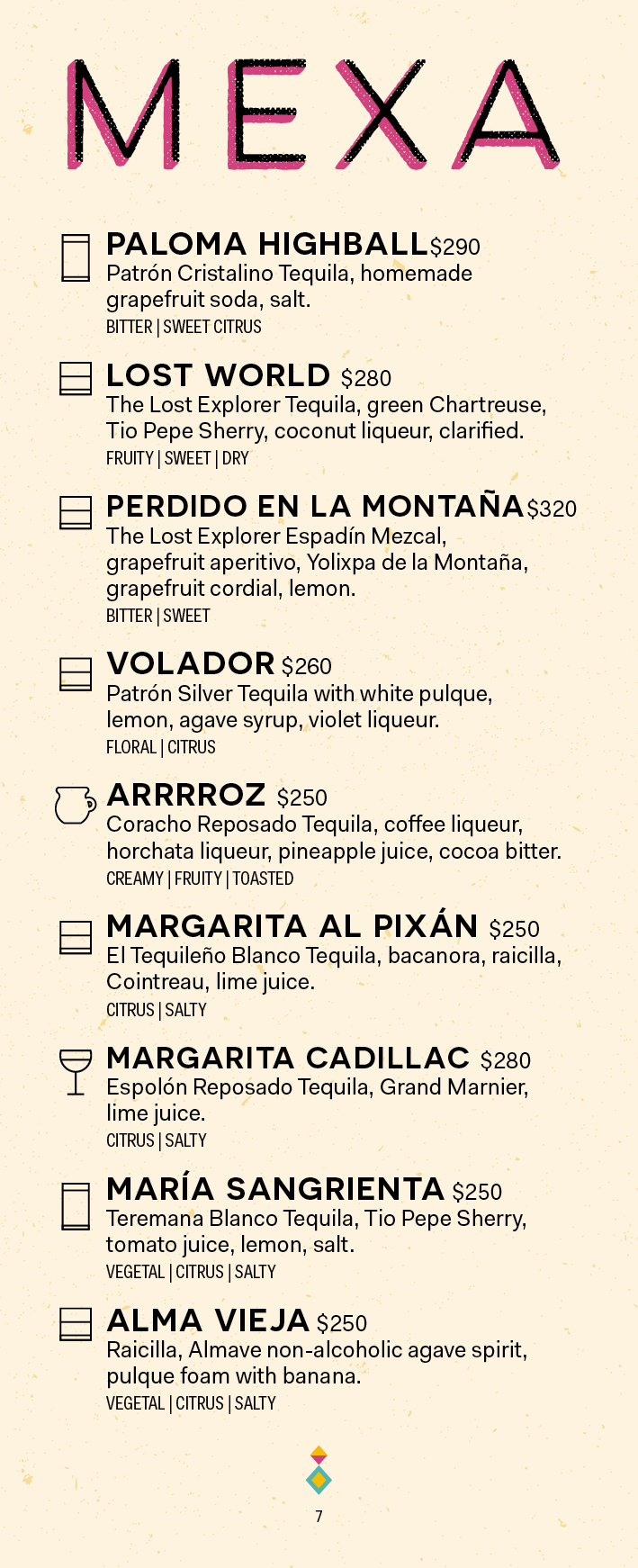 MEXA

PALOMA HIGHBALL $290
Patrón Cristalino Tequila, homemade grapefruit soda, salt.
BITTER | SWEET CITRUS

LOST WORLD $280
The Lost Explorer Tequila, green Chartreuse, Tio Pepe Sherry, coconut liqueur, clarified.
FRUITY | SWEET | DRY

PERDIDO EN LA MONTAÑA $320
The Lost Explorer Espadín Mezcal, grapefruit aperitivo, Yolixpa de la Montaña, grapefruit cordial, lemon.
BITTER | SWEET

VOLADOR $260
Patrón Silver Tequila with white pulque, lemon, agave syrup, violet liqueur.
FLORAL | CITRUS

ARRRROZ $250
Coracho Reposado Tequila, coffee liqueur, horchata liqueur, pineapple juice, cocoa bitter.
CREAMY | FRUITY | TOASTED

MARGARITA AL PIXÁN $250
El Tequileño Blanco Tequila, bacanora, raicilla, Cointreau, lime juice.
CITRUS | SALTY

MARGARITA CADILLAC $280
Espolón Reposado Tequila, Grand Marnier, lime juice.
CITRUS | SALTY

MARÍA SANGRIENTA $250
Teremana Blanco Tequila, Tio Pepe Sherry, tomato juice, lemon, salt.
VEGETAL | CITRUS | SALTY

ALMA VIEJA $250
Raicilla, Almave non-alcoholic agave spirit, pulque foam with banana.
VEGETAL | CITRUS | SALTY

7